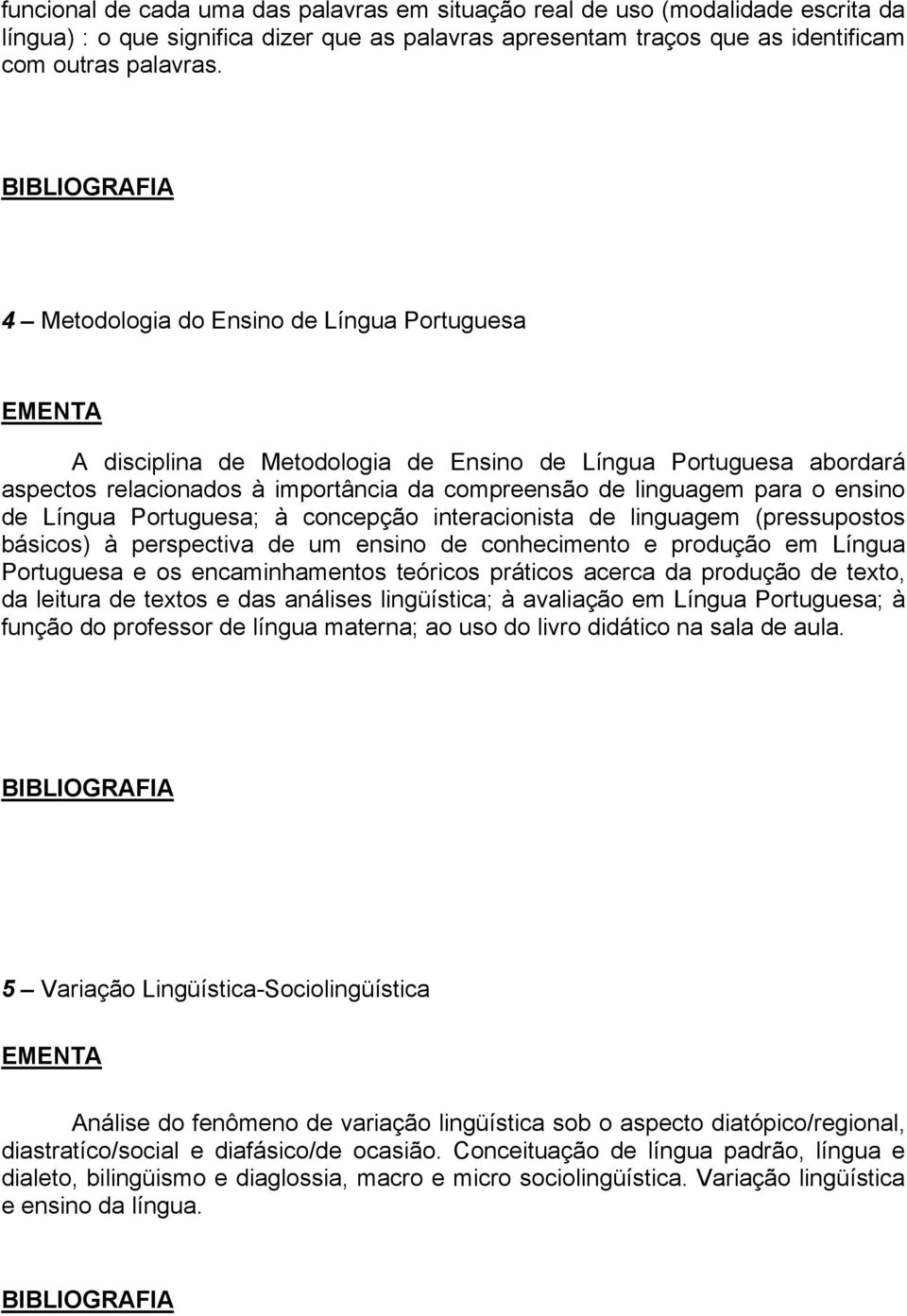 funcional de cada uma das palavras em situação real de uso (modalidade escrita da língua) : o que significa dizer que as palavras apresentam traços que as identificam com outras palavras.

BIBLIOGRAFIA

4 – Metodologia do Ensino de Língua Portuguesa

EMENTA

A disciplina de Metodologia de Ensino de Língua Portuguesa abordará aspectos relacionados à importância da compreensão de linguagem para o ensino de Língua Portuguesa; à concepção interacionista de linguagem (pressupostos básicos) à perspectiva de um ensino de conhecimento e produção em Língua Portuguesa e os encaminhamentos teóricos práticos acerca da produção de texto, da leitura de textos e das análises lingüística; à avaliação em Língua Portuguesa; à função do professor de língua materna; ao uso do livro didático na sala de aula.

BIBLIOGRAFIA

5 – Variação Lingüística-Sociolingüística

EMENTA

Análise do fenômeno de variação lingüística sob o aspecto diatópico/regional, diastratíco/social e diafásico/de ocasião. Conceituação de língua padrão, língua e dialeto, bilingüismo e diaglossia, macro e micro sociolingüística. Variação lingüística e ensino da língua.

BIBLIOGRAFIA